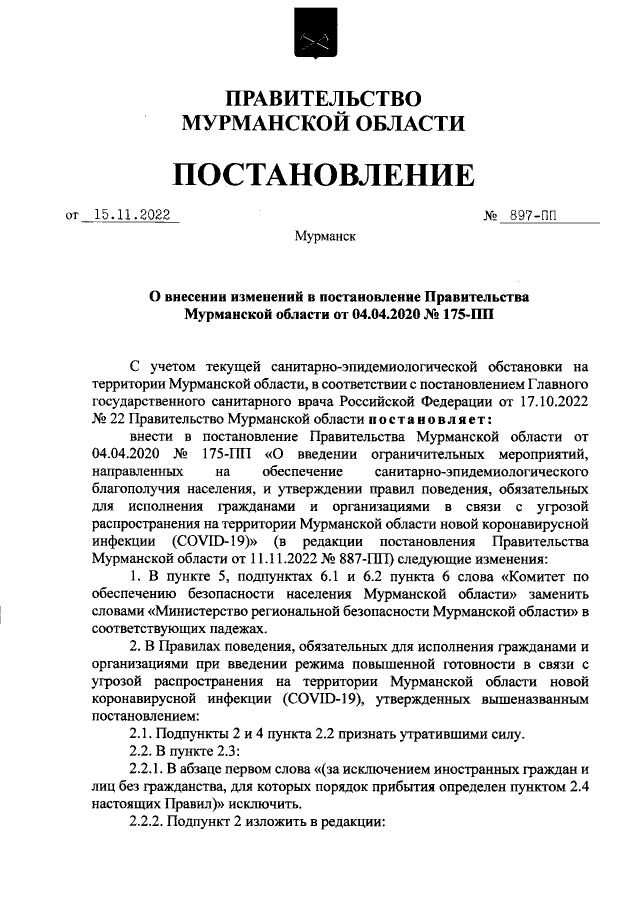 ПРАВИТЕЛЬСТВО МУРМАНСКОЙ ОБЛАСТИ

ПОСТАНОВЛЕНИЕ

от 15.11.2022 № 897-ПП

Мурманск

О внесении изменений в постановление Правительства Мурманской области от 04.04.2020 № 175-ПП

С учетом текущей санитарно-эпидемиологической обстановки на территории Мурманской области, в соответствии с постановлением Главного государственного санитарного врача Российской Федерации от 17.10.2022 № 22 Правительство Мурманской области постановляет:

внести в постановление Правительства Мурманской области от 04.04.2020 № 175-ПП «О введении ограничительных мероприятий, направленных на обеспечение санитарно-эпидемиологического благополучия населения, и утверждении правил поведения, обязательных для исполнения гражданами и организациями в связи с угрозой распространения на территории Мурманской области новой коронавирусной инфекции (COVID-19)» (в редакции постановления Правительства Мурманской области от 11.11.2022 № 887-ПП) следующие изменения:

1. В пункте 5, подпунктах 6.1 и 6.2 пункта 6 слова «Комитет по обеспечению безопасности населения Мурманской области» заменить словами «Министерство региональной безопасности Мурманской области» в соответствующих падежах.

2. В Правилах поведения, обязательных для исполнения гражданами и организациями при введении режима повышенной готовности в связи с угрозой распространения на территории Мурманской области новой коронавирусной инфекции (COVID-19), утвержденных вышеназванным постановлением:

2.1. Подпункты 2 и 4 пункта 2.2 признать утратившими силу.

2.2. В пункте 2.3:

2.2.1. В абзаце первом слова «(за исключением иностранных граждан и лиц без гражданства, для которых порядок прибытия определен пунктом 2.4 настоящих Правил)» исключить.

2.2.2. Подпункт 2 изложить в редакции: